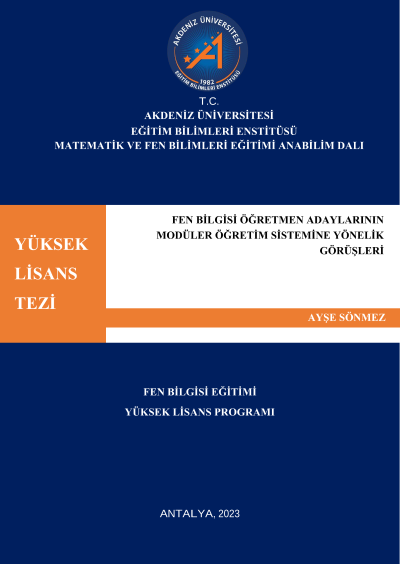 AKDENİZ ÜNİVERSİTESİ
1982
EĞİTİM BİLİMLERİ ENSTİTÜSÜ

T.C.
AKDENİZ ÜNİVERSİTESİ
EĞİTİM BİLİMLERİ ENSTİTÜSÜ
MATEMATİK VE FEN BİLİMLERİ EĞİTİMİ ANABİLİM DALI

YÜKSEK LİSANS TEZİ

FEN BİLGİSİ ÖĞRETMEN ADAYLARININ MODÜLER ÖĞRETİM SİSTEMİNE YÖNELİK GÖRÜŞLERİ

AYŞE SÖNMEZ

FEN BİLGİSİ EĞİTİMİ
YÜKSEK LİSANS PROGRAMI

ANTALYA, 2023